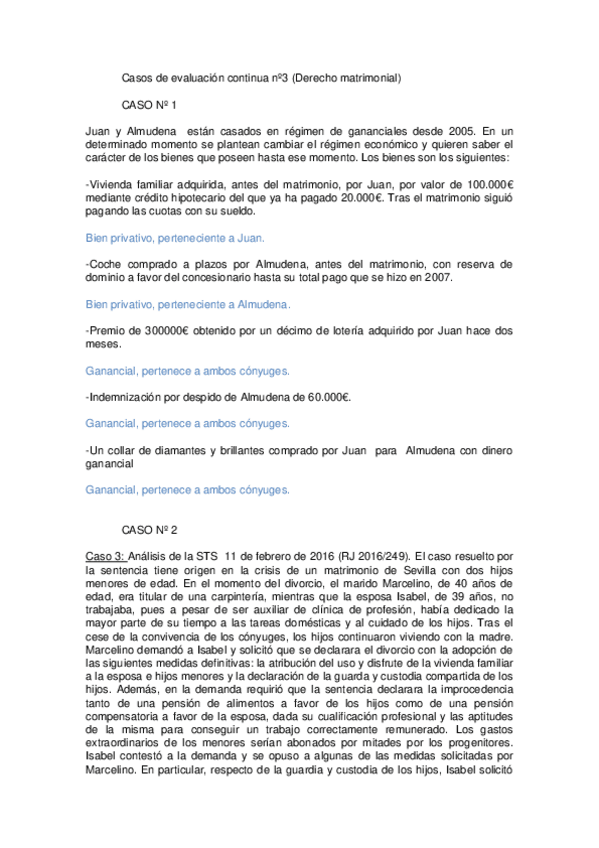 Casos de evaluación continua nº3 (Derecho matrimonial)

CASO Nº 1

Juan y Almudena están casados en régimen de gananciales desde 2005. En un determinado momento se plantean cambiar el régimen económico y quieren saber el carácter de los bienes que poseen hasta ese momento. Los bienes son los siguientes:

-Vivienda familiar adquirida, antes del matrimonio, por Juan, por valor de 100.000€ mediante crédito hipotecario del que ya ha pagado 20.000€. Tras el matrimonio siguió pagando las cuotas con su sueldo.

Bien privativo, perteneciente a Juan.

-Coche comprado a plazos por Almudena, antes del matrimonio, con reserva de dominio a favor del concesionario hasta su total pago que se hizo en 2007.

Bien privativo, perteneciente a Almudena.

-Premio de 300000€ obtenido por un décimo de lotería adquirido por Juan hace dos meses.

Ganancial, pertenece a ambos cónyuges.

-Indemnización por despido de Almudena de 60.000€.

Ganancial, pertenece a ambos cónyuges.

-Un collar de diamantes y brillantes comprado por Juan para Almudena con dinero ganancial

Ganancial, pertenece a ambos cónyuges.

CASO Nº 2

Caso 3: Análisis de la STS 11 de febrero de 2016 (RJ 2016/249). El caso resuelto por la sentencia tiene origen en la crisis de un matrimonio de Sevilla con dos hijos menores de edad. En el momento del divorcio, el marido Marcelino, de 40 años de edad, era titular de una carpintería, mientras que la esposa Isabel, de 39 años, no trabajaba, pues a pesar de ser auxiliar de clínica de profesión, había dedicado la mayor parte de su tiempo a las tareas domésticas y al cuidado de los hijos. Tras el cese de la convivencia de los cónyuges, los hijos continuaron viviendo con la madre. Marcelino demandó a Isabel y solicitó que se declarara el divorcio con la adopción de las siguientes medidas definitivas: la atribución del uso y disfrute de la vivienda familiar a la esposa e hijos menores y la declaración de la guarda y custodia compartida de los hijos. Además, en la demanda requirió que la sentencia declarara la improcedencia tanto de una pensión de alimentos a favor de los hijos como de una pensión compensatoria a favor de la esposa, dada su cualificación profesional y las aptitudes de la misma para conseguir un trabajo correctamente remunerado. Los gastos extraordinarios de los menores serían abonados por mitades por los progenitores. Isabel contestó a la demanda y se opuso a algunas de las medidas solicitadas por Marcelino. En particular, respecto de la guardia y custodia de los hijos, Isabel solicitó